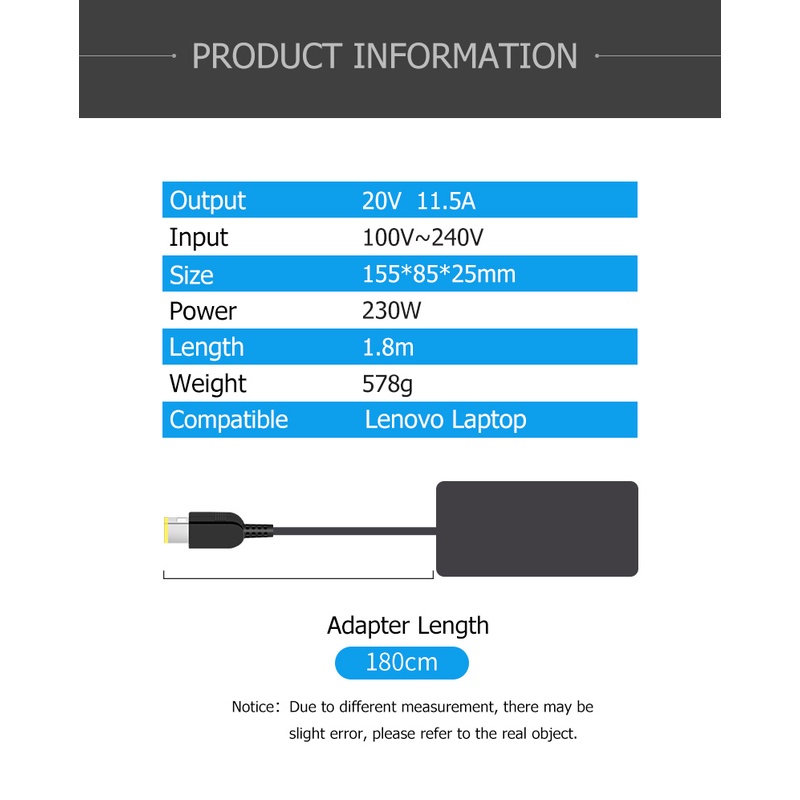 PRODUCT INFORMATION

| Output | 20V 11.5A |
|---|---|
| Input | 100V~240V |
| Size | 155*85*25mm |
| Power | 230W |
| Length | 1.8m |
| Weight | 578g |
| Compatible | Lenovo Laptop |

Adapter Length

180cm

Notice: Due to different measurement, there may be slight error, please refer to the real object.